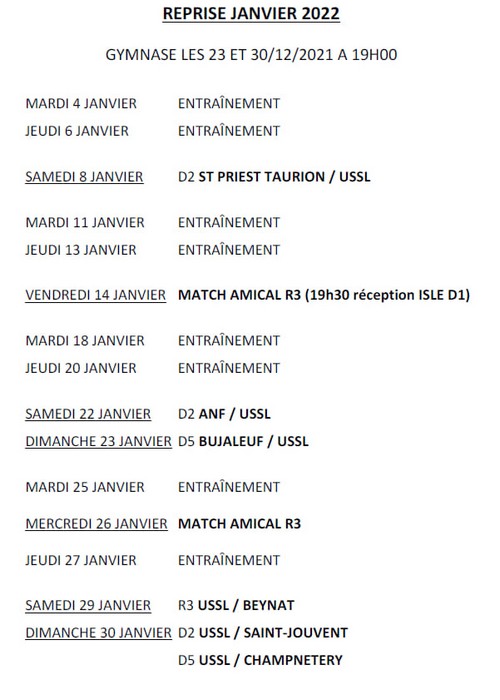 REPRISE JANVIER 2022

GYMNASE LES 23 ET 30/12/2021 A 19H00

MARDI 4 JANVIER ENTRAÎNEMENT
JEUDI 6 JANVIER ENTRAÎNEMENT

SAMEDI 8 JANVIER D2 ST PRIEST TAURION / USSL

MARDI 11 JANVIER ENTRAÎNEMENT
JEUDI 13 JANVIER ENTRAÎNEMENT

VENDREDI 14 JANVIER MATCH AMICAL R3 (19h30 réception ISLE D1)

MARDI 18 JANVIER ENTRAÎNEMENT
JEUDI 20 JANVIER ENTRAÎNEMENT

SAMEDI 22 JANVIER D2 ANF / USSL
DIMANCHE 23 JANVIER D5 BUJALEUF / USSL

MARDI 25 JANVIER ENTRAÎNEMENT

MERCREDI 26 JANVIER MATCH AMICAL R3

JEUDI 27 JANVIER ENTRAÎNEMENT

SAMEDI 29 JANVIER R3 USSL / BEYNAT
DIMANCHE 30 JANVIER D2 USSL / SAINT-JOUVENT
D5 USSL / CHAMPNETERY